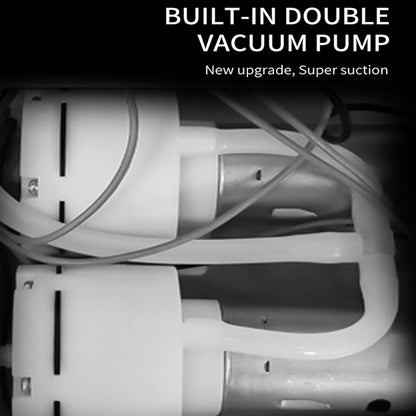 BUILT-IN DOUBLE VACUUM PUMP

New upgrade, Super suction